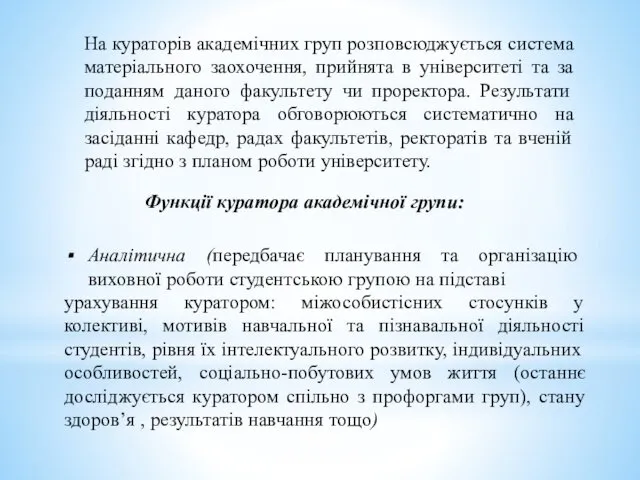 На кураторів академічних груп розповсюджується система матеріального заохочення, прийнята в університеті та за поданням даного факультету чи проректора. Результати діяльності куратора обговорюються систематично на засіданні кафедр, радах факультетів, ректоратів та вченій раді згідно з планом роботи університету.

Функції куратора академічної групи:

▪ Аналітична (передбачає планування та організацію виховної роботи студентською групою на підставі урахування куратором: міжособистісних стосунків у колективі, мотивів навчальної та пізнавальної діяльності студентів, рівня їх інтелектуального розвитку, індивідуальних особливостей, соціально-побутових умов життя (останнє досліджується куратором спільно з профоргами груп), стану здоров’я , результатів навчання тощо)